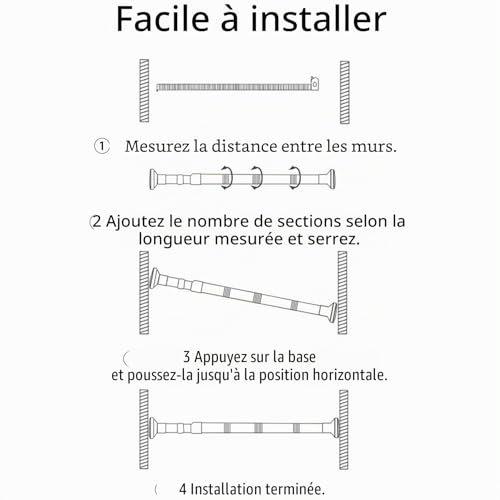 Facile à installer

① Mesurez la distance entre les murs.

2 Ajoutez le nombre de sections selon la longueur mesurée et serrez.

3 Appuyez sur la base
et poussez-la jusqu'à la position horizontale.

4 Installation terminée.